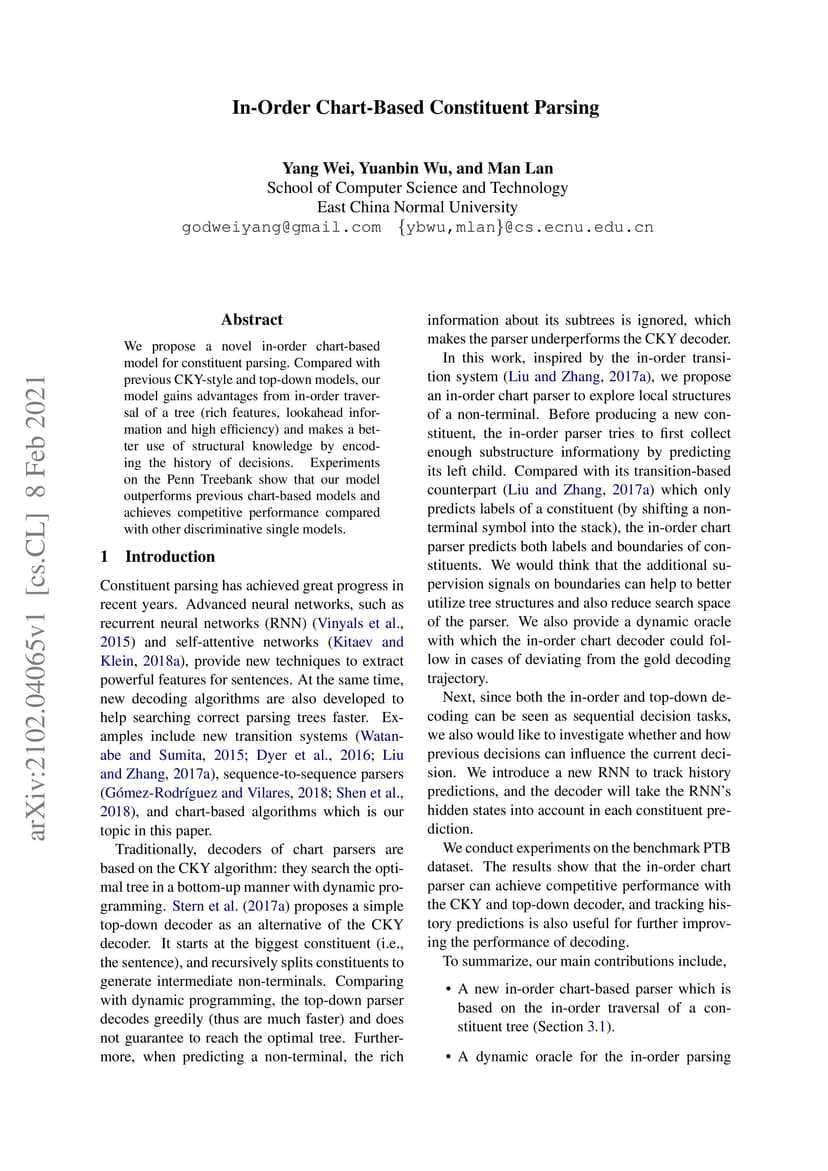 In-Order Chart-Based Constituent Parsing

Yang Wei, Yuanbin Wu, and Man Lan
School of Computer Science and Technology
East China Normal University
godweiyang@gmail.com {ybwu,mlan}@cs.ecnu.edu.cn

arXiv:2102.04065v1 [cs.CL] 8 Feb 2021

Abstract

We propose a novel in-order chart-based model for constituent parsing. Compared with previous CKY-style and top-down models, our model gains advantages from in-order traversal of a tree (rich features, lookahead information and high efficiency) and makes a better use of structural knowledge by encoding the history of decisions. Experiments on the Penn Treebank show that our model outperforms previous chart-based models and achieves competitive performance compared with other discriminative single models.

1 Introduction

Constituent parsing has achieved great progress in recent years. Advanced neural networks, such as recurrent neural networks (RNN) (Vinyals et al., 2015) and self-attentive networks (Kitaev and Klein, 2018a), provide new techniques to extract powerful features for sentences. At the same time, new decoding algorithms are also developed to help searching correct parsing trees faster. Examples include new transition systems (Watanabe and Sumita, 2015; Dyer et al., 2016; Liu and Zhang, 2017a), sequence-to-sequence parsers (Gómez-Rodríguez and Vilares, 2018; Shen et al., 2018), and chart-based algorithms which is our topic in this paper.

Traditionally, decoders of chart parsers are based on the CKY algorithm: they search the optimal tree in a bottom-up manner with dynamic programming. Stern et al. (2017a) proposes a simple top-down decoder as an alternative of the CKY decoder. It starts at the biggest constituent (i.e., the sentence), and recursively splits constituents to generate intermediate non-terminals. Comparing with dynamic programming, the top-down parser decodes greedily (thus are much faster) and does not guarantee to reach the optimal tree. Furthermore, when predicting a non-terminal, the rich information about its subtrees is ignored, which makes the parser underperforms the CKY decoder.

In this work, inspired by the in-order transition system (Liu and Zhang, 2017a), we propose an in-order chart parser to explore local structures of a non-terminal. Before producing a new constituent, the in-order parser tries to first collect enough substructure informationy by predicting its left child. Compared with its transition-based counterpart (Liu and Zhang, 2017a) which only predicts labels of a constituent (by shifting a non-terminal symbol into the stack), the in-order chart parser predicts both labels and boundaries of constituents. We would think that the additional supervision signals on boundaries can help to better utilize tree structures and also reduce search space of the parser. We also provide a dynamic oracle with which the in-order chart decoder could follow in cases of deviating from the gold decoding trajectory.

Next, since both the in-order and top-down decoding can be seen as sequential decision tasks, we also would like to investigate whether and how previous decisions can influence the current decision. We introduce a new RNN to track history predictions, and the decoder will take the RNN's hidden states into account in each constituent prediction.

We conduct experiments on the benchmark PTB dataset. The results show that the in-order chart parser can achieve competitive performance with the CKY and top-down decoder, and tracking history predictions is also useful for further improving the performance of decoding.

To summarize, our main contributions include,

• A new in-order chart-based parser which is based on the in-order traversal of a constituent tree (Section 3.1).

• A dynamic oracle for the in-order parsing